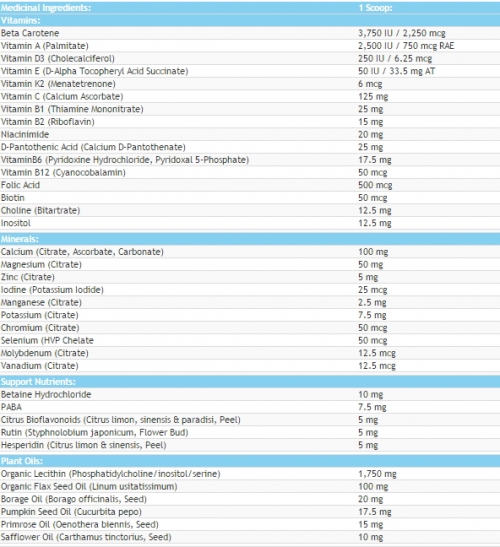 | Medicinal Ingredients: | 1 Scoop: |
|---|---|
| Vitamins: | |
| Beta Carotene | 3,750 IU / 2,250 mcg |
| Vitamin A (Palmitate) | 2,500 IU / 750 mcg RAE |
| Vitamin D3 (Cholecalciferol) | 250 IU / 6.25 mcg |
| Vitamin E (D-Alpha Tocopheryl Acid Succinate) | 50 IU / 33.5 mg AT |
| Vitamin K2 (Menatetrenone) | 6 mcg |
| Vitamin C (Calcium Ascorbate) | 125 mg |
| Vitamin B1 (Thiamine Mononitrate) | 25 mg |
| Vitamin B2 (Riboflavin) | 15 mg |
| Niacinimide | 20 mg |
| D-Pantothenic Acid (Calcium D-Pantothenate) | 25 mg |
| VitaminB6 (Pyridoxine Hydrochloride, Pyridoxal 5-Phosphate) | 17.5 mg |
| Vitamin B12 (Cyanocobalamin) | 50 mcg |
| Folic Acid | 500 mcg |
| Biotin | 50 mcg |
| Choline (Bitartrate) | 12.5 mg |
| Inositol | 12.5 mg |
| Minerals: | |
| Calcium (Citrate, Ascorbate, Carbonate) | 100 mg |
| Magnesium (Citrate) | 50 mg |
| Zinc (Citrate) | 5 mg |
| Iodine (Potassium Iodide) | 25 mcg |
| Manganese (Citrate) | 2.5 mg |
| Potassium (Citrate) | 7.5 mg |
| Chromium (Citrate) | 50 mcg |
| Selenium (HVP Chelate | 50 mcg |
| Molybdenum (Citrate) | 12.5 mcg |
| Vanadium (Citrate) | 12.5 mcg |
| Support Nutrients: | |
| Betaine Hydrochloride | 10 mg |
| PABA | 7.5 mg |
| Citrus Bioflavonoids (Citrus limon, sinensis & paradisi, Peel) | 5 mg |
| Rutin (Styphnolobium japonicum, Flower Bud) | 5 mg |
| Hesperidin (Citrus limon & sinensis, Peel) | 5 mg |
| Plant Oils: | |
| Organic Lecithin (Phosphatidylcholine/inositol/serine) | 1,750 mg |
| Organic Flax Seed Oil (Linum usitatissimum) | 100 mg |
| Borage Oil (Borago officinalis, Seed) | 20 mg |
| Pumpkin Seed Oil (Cucurbita pepo) | 17.5 mg |
| Primrose Oil (Oenothera biennis, Seed) | 15 mg |
| Safflower Oil (Carthamus tinctorius, Seed) | 10 mg |